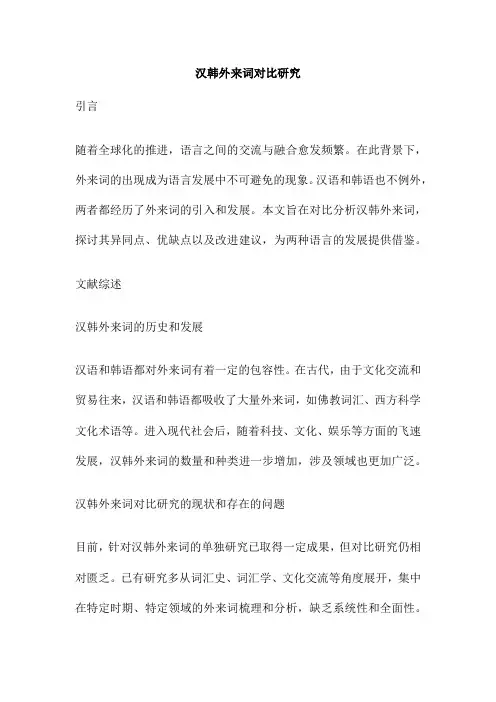 汉韩外来词对比研究

引言

随着全球化的推进，语言之间的交流与融合愈发频繁。在此背景下，外来词的出现成为语言发展中不可避免的现象。汉语和韩语也不例外，两者都经历了外来词的引入和发展。本文旨在对比分析汉韩外来词，探讨其异同点、优缺点以及改进建议，为两种语言的发展提供借鉴。

文献综述

汉韩外来词的历史和发展

汉语和韩语都对外来词有着一定的包容性。在古代，由于文化交流和贸易往来，汉语和韩语都吸收了大量外来词，如佛教词汇、西方科学文化术语等。进入现代社会后，随着科技、文化、娱乐等方面的飞速发展，汉韩外来词的数量和种类进一步增加，涉及领域也更加广泛。

汉韩外来词对比研究的现状和存在的问题

目前，针对汉韩外来词的单独研究已取得一定成果，但对比研究仍相对匮乏。已有研究多从词汇史、词汇学、文化交流等角度展开，集中在特定时期、特定领域的外来词梳理和分析，缺乏系统性和全面性。